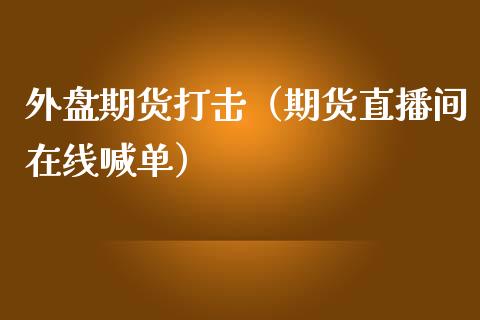 外盘期货打击（期货直播间在线喊单）